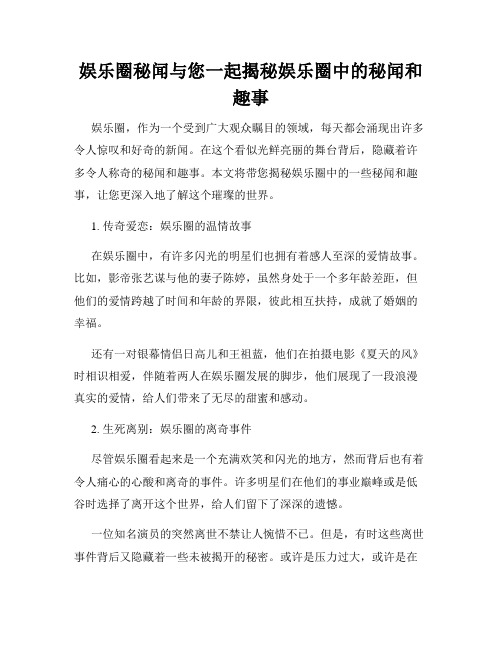 娱乐圈秘闻与您一起揭秘娱乐圈中的秘闻和趣事

娱乐圈，作为一个受到广大观众瞩目的领域，每天都会涌现出许多令人惊叹和好奇的新闻。在这个看似光鲜亮丽的舞台背后，隐藏着许多令人称奇的秘闻和趣事。本文将带您揭秘娱乐圈中的一些秘闻和趣事，让您更深入地了解这个璀璨的世界。

1. 传奇爱恋：娱乐圈的温情故事

在娱乐圈中，有许多闪光的明星们也拥有着感人至深的爱情故事。比如，影帝张艺谋与他的妻子陈婷，虽然身处于一个多年龄差距，但他们的爱情跨越了时间和年龄的界限，彼此相互扶持，成就了婚姻的幸福。

还有一对银幕情侣日高儿和王祖蓝，他们在拍摄电影《夏天的风》时相识相爱，伴随着两人在娱乐圈发展的脚步，他们展现了一段浪漫真实的爱情，给人们带来了无尽的甜蜜和感动。

2. 生死离别：娱乐圈的离奇事件

尽管娱乐圈看起来是一个充满欢笑和闪光的地方，然而背后也有着令人痛心的心酸和离奇的事件。许多明星们在他们的事业巅峰或是低谷时选择了离开这个世界，给人们留下了深深的遗憾。

一位知名演员的突然离世不禁让人惋惜不已。但是，有时这些离世事件背后又隐藏着一些未被揭开的秘密。或许是压力过大，或许是在